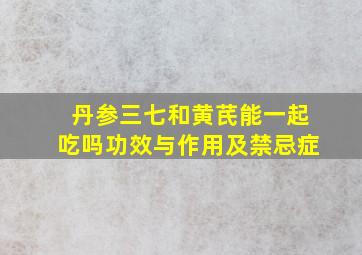 丹参三七和黄芪能一起吃吗功效与作用及禁忌症